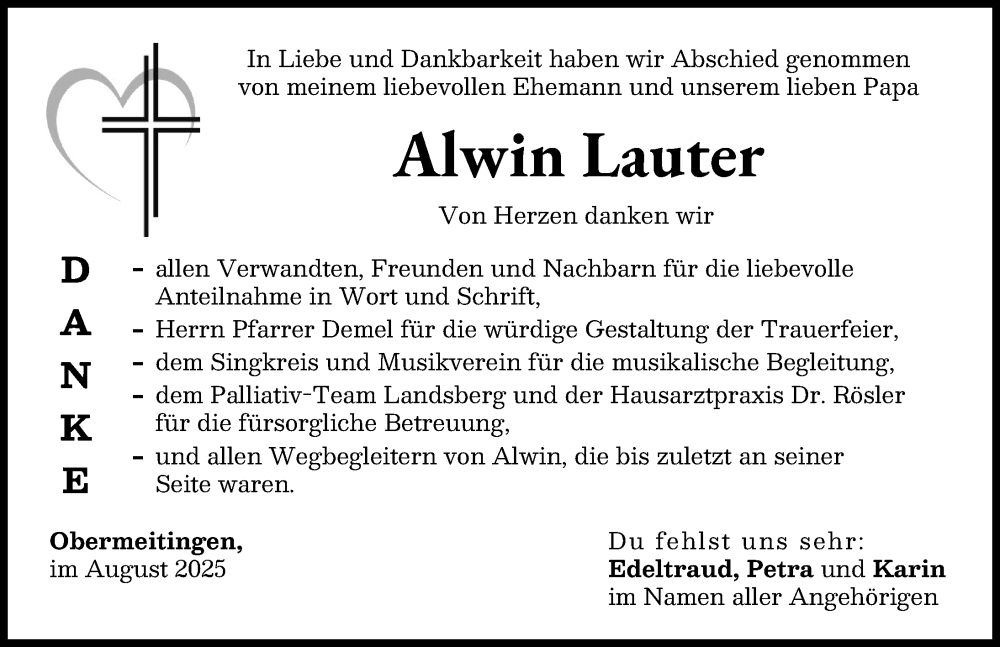 In Liebe und Dankbarkeit haben wir Abschied genommen von meinem liebevollen Ehemann und unserem lieben Papa

Alwin Lauter

Von Herzen danken wir

D
A
N
K
E

- allen Verwandten, Freunden und Nachbarn für die liebevolle Anteilnahme in Wort und Schrift,
- Herrn Pfarrer Demel für die würdige Gestaltung der Trauerfeier,
- dem Singkreis und Musikverein für die musikalische Begleitung,
- dem Palliativ-Team Landsberg und der Hausarztpraxis Dr. Rösler für die fürsorgliche Betreuung,
- und allen Wegbegleitern von Alwin, die bis zuletzt an seiner Seite waren.

Obermeitingen,
im August 2025

Du fehlst uns sehr:
Edeltraud, Petra und Karin
im Namen aller Angehörigen